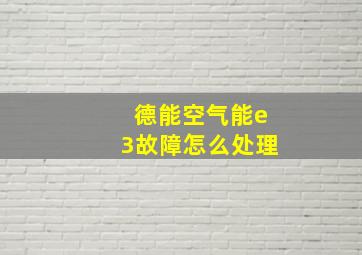 德能空气能e3故障怎么处理